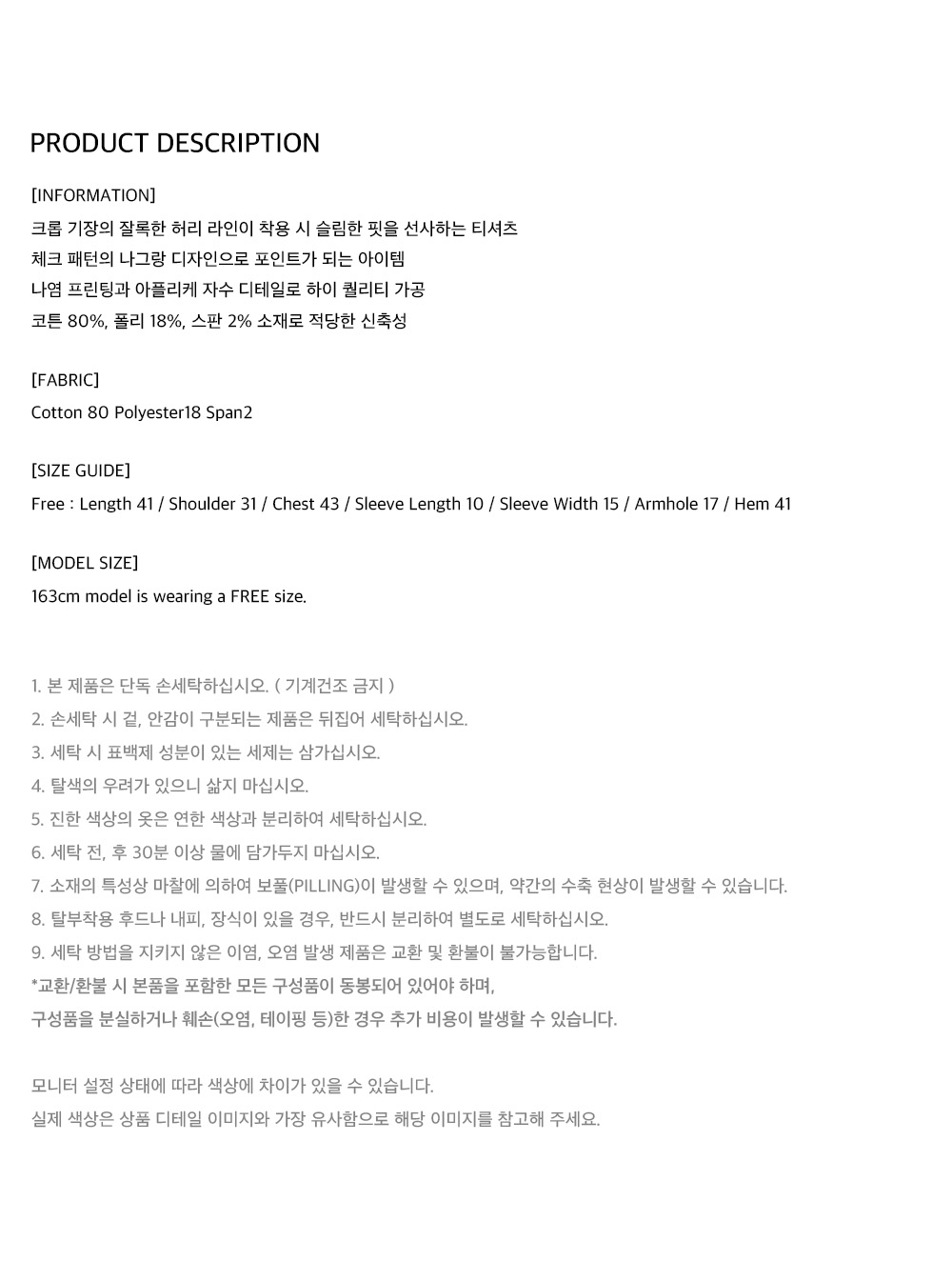 PRODUCT DESCRIPTION

[INFORMATION]
크롭 기장의 잘록한 허리 라인이 착용 시 슬림한 핏을 선사하는 티셔츠
체크 패턴의 나그랑 디자인으로 포인트가 되는 아이템
나염 프린팅과 아플리케 자수 디테일로 하이 퀄리티 가공
코튼 80%, 폴리 18%, 스판 2% 소재로 적당한 신축성

[FABRIC]
Cotton 80 Polyester18 Span2

[SIZE GUIDE]
Free : Length 41 / Shoulder 31 / Chest 43 / Sleeve Length 10 / Sleeve Width 15 / Armhole 17 / Hem 41

[MODEL SIZE]
163cm model is wearing a FREE size.

1. 본 제품은 단독 손세탁하십시오. ( 기계건조 금지 )
2. 손세탁 시 겉, 안감이 구분되는 제품은 뒤집어 세탁하십시오.
3. 세탁 시 표백제 성분이 있는 세제는 삼가십시오.
4. 탈색의 우려가 있으니 삶지 마십시오.
5. 진한 색상의 옷은 연한 색상과 분리하여 세탁하십시오.
6. 세탁 전, 후 30분 이상 물에 담가두지 마십시오.
7. 소재의 특성상 마찰에 의하여 보풀(PILLING)이 발생할 수 있으며, 약간의 수축 현상이 발생할 수 있습니다.
8. 탈부착용 후드나 내피, 장식이 있을 경우, 반드시 분리하여 별도로 세탁하십시오.
9. 세탁 방법을 지키지 않은 이염, 오염 발생 제품은 교환 및 환불이 불가능합니다.
*교환/환불 시 본품을 포함한 모든 구성품이 동봉되어 있어야 하며,
구성품을 분실하거나 훼손(오염, 테이핑 등)한 경우 추가 비용이 발생할 수 있습니다.

모니터 설정 상태에 따라 색상에 차이가 있을 수 있습니다.
실제 색상은 상품 디테일 이미지와 가장 유사함으로 해당 이미지를 참고해 주세요.